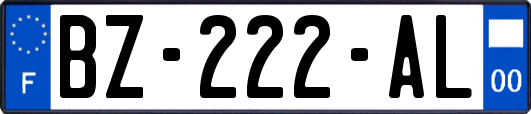 F
BZ-222-AL
00